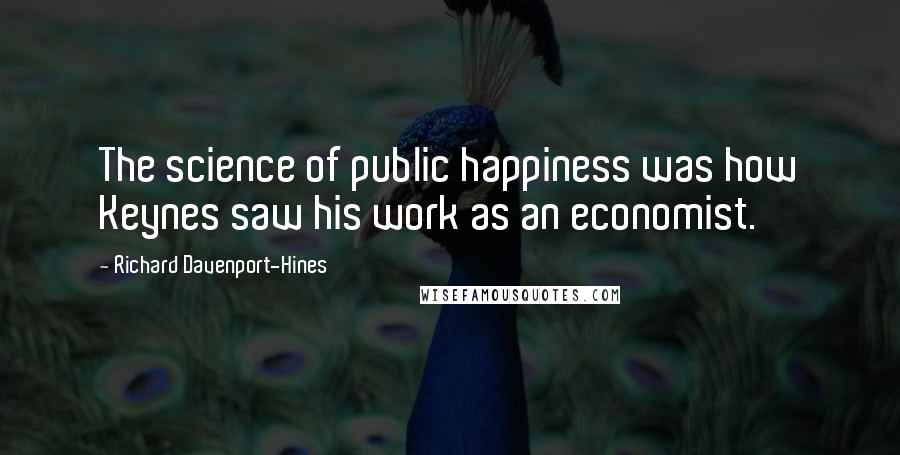 The science of public happiness was how Keynes saw his work as an economist.

- Richard Davenport-Hines

WISEFAMOUSQUOTES.COM